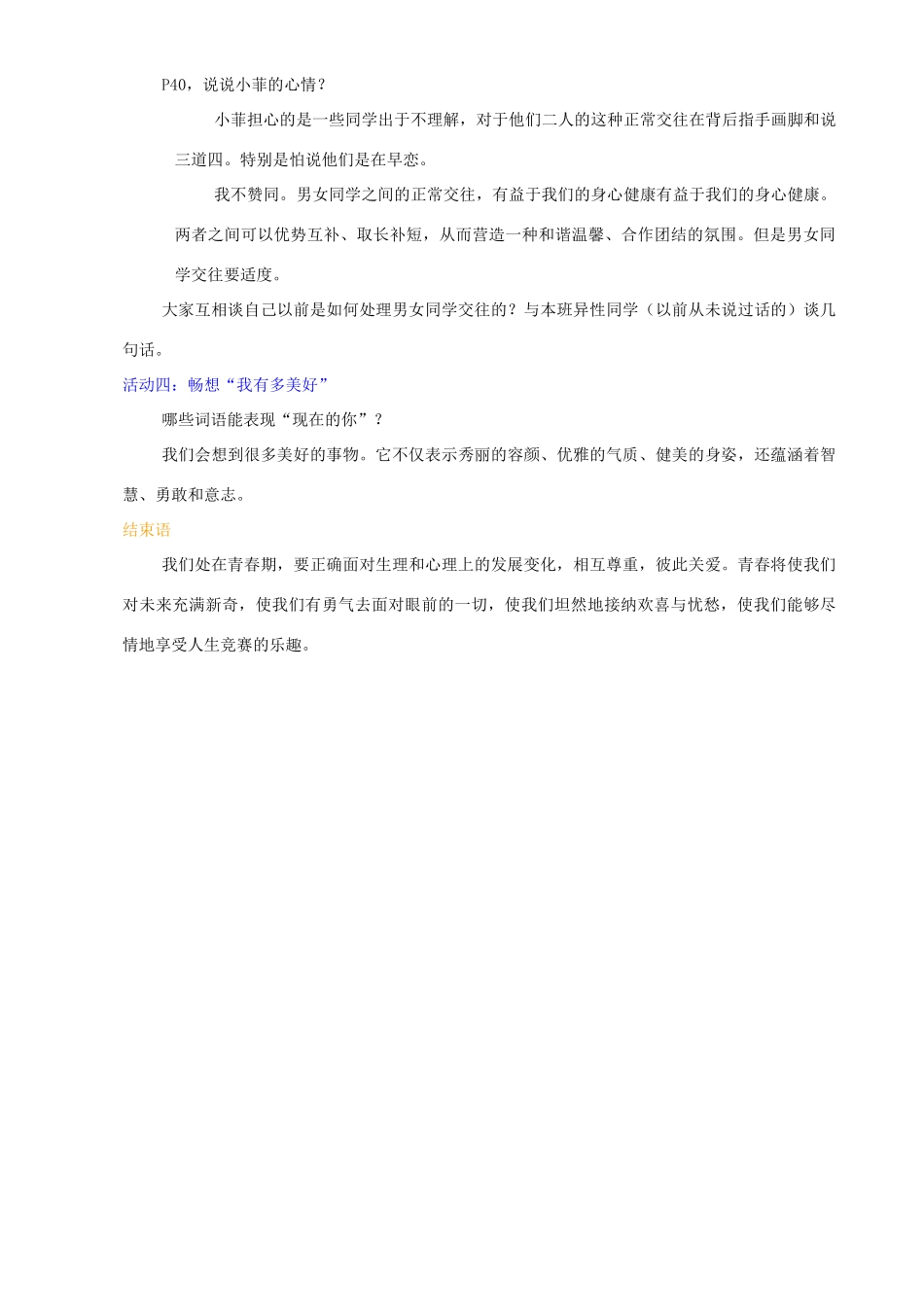 P40，说说小菲的心情？

小菲担心的是一些同学出于不理解，对于他们二人的这种正常交往在背后指手画脚和说三道四。特别是怕说他们是在早恋。

我不赞同。男女同学之间的正常交往，有益于我们的身心健康有益于我们的身心健康。两者之间可以优势互补、取长补短，从而营造一种和谐温馨、合作团结的氛围。但是男女同学交往要适度。

大家互相谈自己以前是如何处理男女同学交往的？与本班异性同学（以前从未说过话的）谈几句话。

活动四：畅想“我有多美好”

哪些词语能表现“现在的你”？

我们会想到很多美好的事物。它不仅表示秀丽的容颜、优雅的气质、健美的身姿，还蕴涵着智慧、勇敢和意志。

结束语

我们处在青春期，要正确面对生理和心理上的发展变化，相互尊重，彼此关爱。青春将使我们对未来充满新奇，使我们有勇气去面对眼前的一切，使我们坦然地接纳欢喜与忧愁，使我们能够尽情地享受人生竞赛的乐趣。